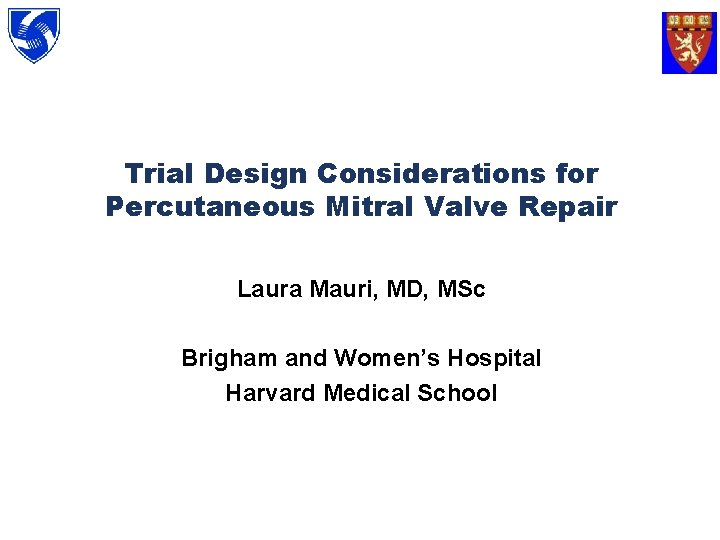 Trial Design Considerations for Percutaneous Mitral Valve Repair

Laura Mauri, MD, MSc

Brigham and Women's Hospital
Harvard Medical School